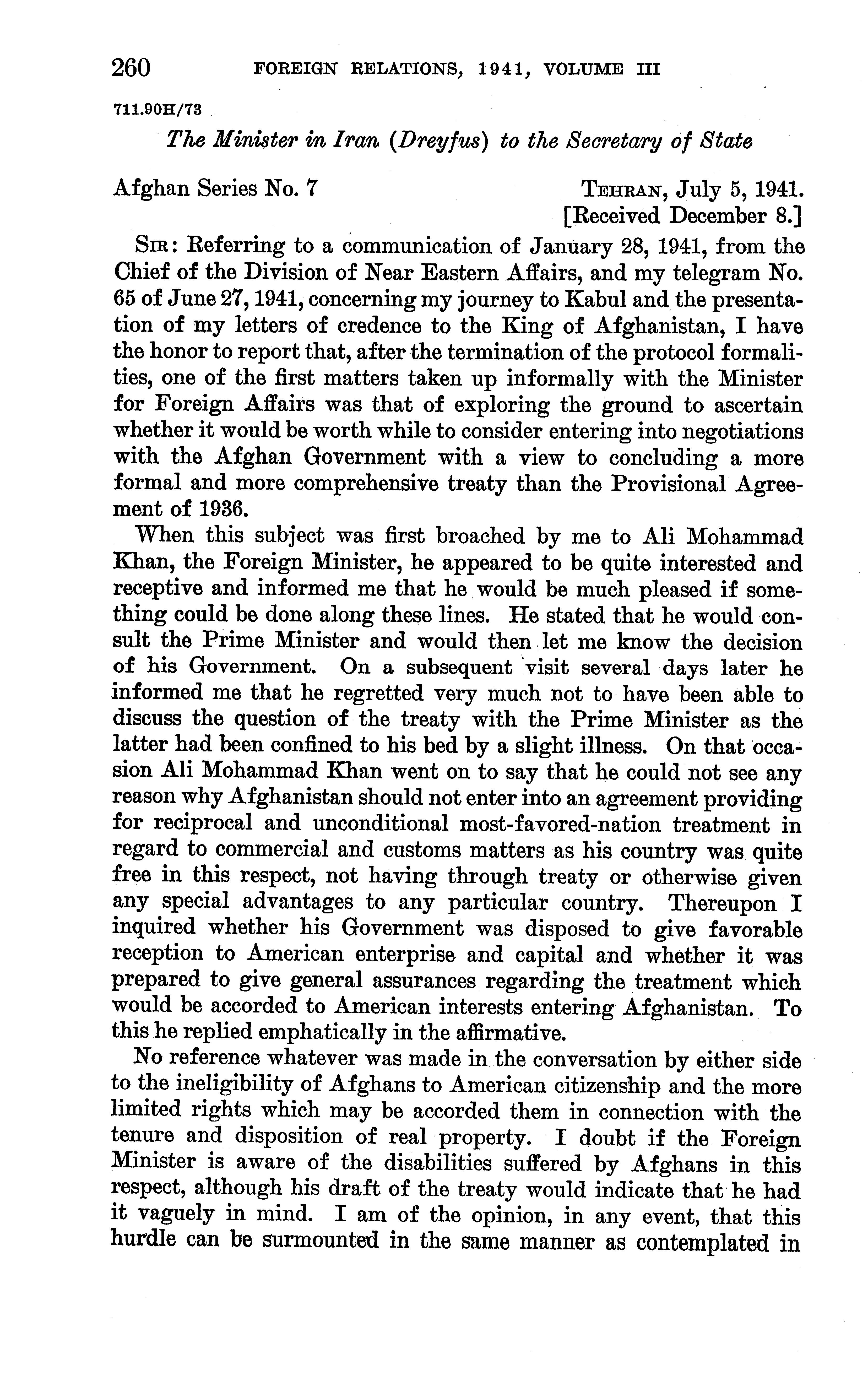 260 FOREIGN RELATIONS, 1941, VOLUME III

711.90H/73

The Minister in Iran (Dreyfus) to the Secretary of State

Afghan Series No. 7 TEHRAN, July 5, 1941.
[Received December 8.]

SIR: Referring to a communication of January 28, 1941, from the Chief of the Division of Near Eastern Affairs, and my telegram No. 65 of June 27, 1941, concerning my journey to Kabul and the presentation of my letters of credence to the King of Afghanistan, I have the honor to report that, after the termination of the protocol formalities, one of the first matters taken up informally with the Minister for Foreign Affairs was that of exploring the ground to ascertain whether it would be worth while to consider entering into negotiations with the Afghan Government with a view to concluding a more formal and more comprehensive treaty than the Provisional Agreement of 1936.

When this subject was first broached by me to Ali Mohammad Khan, the Foreign Minister, he appeared to be quite interested and receptive and informed me that he would be much pleased if something could be done along these lines. He stated that he would consult the Prime Minister and would then let me know the decision of his Government. On a subsequent visit several days later he informed me that he regretted very much not to have been able to discuss the question of the treaty with the Prime Minister as the latter had been confined to his bed by a slight illness. On that occasion Ali Mohammad Khan went on to say that he could not see any reason why Afghanistan should not enter into an agreement providing for reciprocal and unconditional most-favored-nation treatment in regard to commercial and customs matters as his country was quite free in this respect, not having through treaty or otherwise given any special advantages to any particular country. Thereupon I inquired whether his Government was disposed to give favorable reception to American enterprise and capital and whether it was prepared to give general assurances regarding the treatment which would be accorded to American interests entering Afghanistan. To this he replied emphatically in the affirmative.

No reference whatever was made in the conversation by either side to the ineligibility of Afghans to American citizenship and the more limited rights which may be accorded them in connection with the tenure and disposition of real property. I doubt if the Foreign Minister is aware of the disabilities suffered by Afghans in this respect, although his draft of the treaty would indicate that he had it vaguely in mind. I am of the opinion, in any event, that this hurdle can be surmounted in the same manner as contemplated in